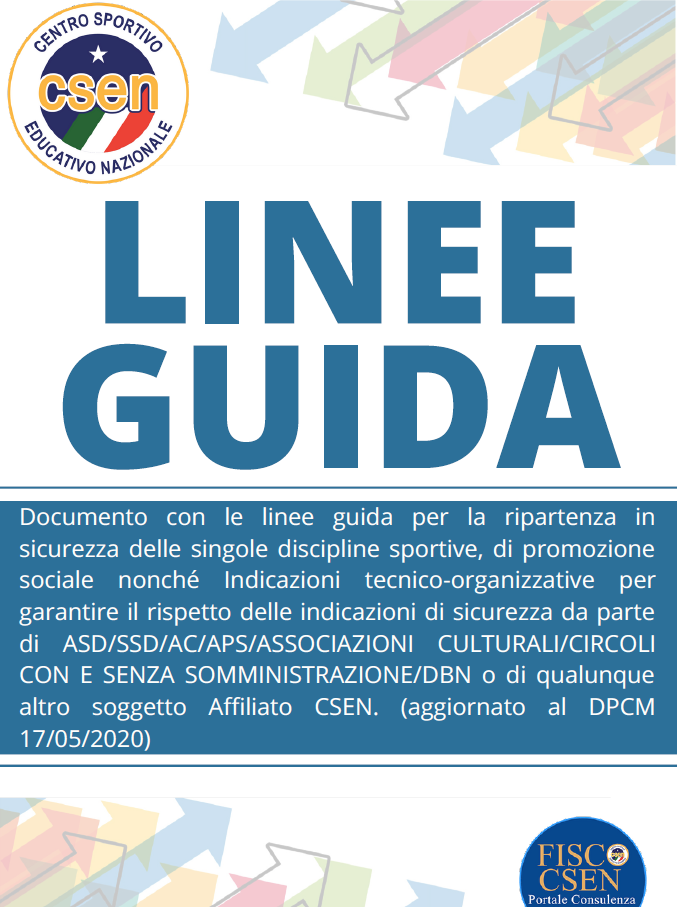 CENTRO SPORTIVO
csen
EDUCATIVO NAZIONALE

LINEE GUIDA

Documento con le linee guida per la ripartenza in sicurezza delle singole discipline sportive, di promozione sociale nonché Indicazioni tecnico-organizzative per garantire il rispetto delle indicazioni di sicurezza da parte di ASD/SSD/AC/APS/ASSOCIAZIONI CULTURALI/CIRCOLI CON E SENZA SOMMINISTRAZIONE/DBN o di qualunque altro soggetto Affiliato CSEN. (aggiornato al DPCM 17/05/2020)

FISCO CSEN
Portale Consulenza